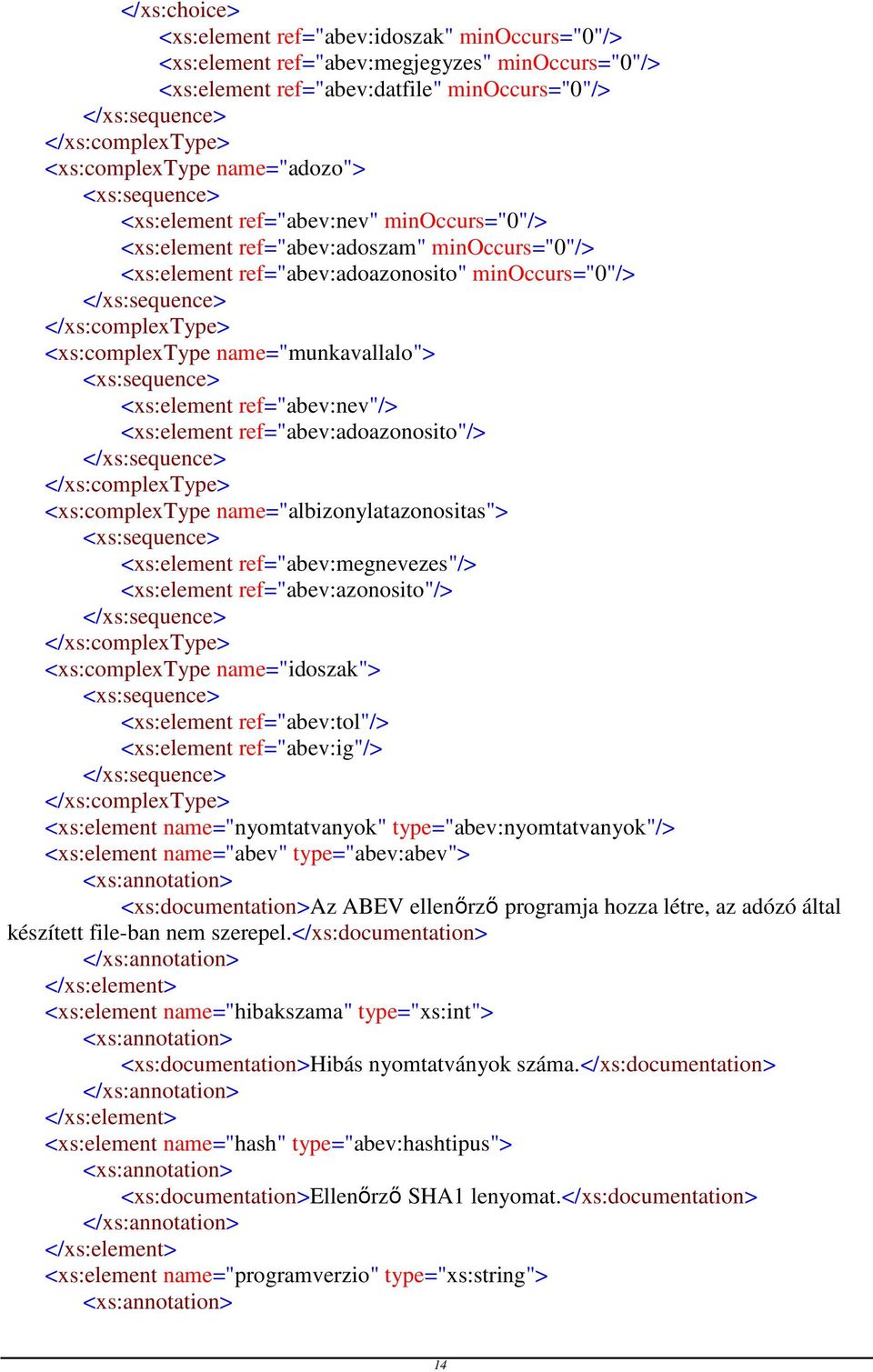 </xs:choice>
<xs:element ref="abev:idoszak" minOccurs="0"/>
<xs:element ref="abev:megjegyzes" minOccurs="0"/>
<xs:element ref="abev:datfile" minOccurs="0"/>
</xs:sequence>
</xs:complexType>
<xs:complexType name="adozo">
<xs:sequence>
<xs:element ref="abev:nev" minOccurs="0"/>
<xs:element ref="abev:adoszam" minOccurs="0"/>
<xs:element ref="abev:adoazonosito" minOccurs="0"/>
</xs:sequence>
</xs:complexType>
<xs:complexType name="munkavallalo">
<xs:sequence>
<xs:element ref="abev:nev"/>
<xs:element ref="abev:adoazonosito"/>
</xs:sequence>
</xs:complexType>
<xs:complexType name="albizonylatazonositas">
<xs:sequence>
<xs:element ref="abev:megnevezes"/>
<xs:element ref="abev:azonosito"/>
</xs:sequence>
</xs:complexType>
<xs:complexType name="idoszak">
<xs:sequence>
<xs:element ref="abev:tol"/>
<xs:element ref="abev:ig"/>
</xs:sequence>
</xs:complexType>
<xs:element name="nyomtatvanyok" type="abev:nyomtatvanyok"/>
<xs:element name="abev" type="abev:abev">
<xs:annotation>
<xs:documentation>Az ABEV ellenőrző programja hozza létre, az adózó által készített file-ban nem szerepel.</xs:documentation>
</xs:annotation>
</xs:element>
<xs:element name="hibakszama" type="xs:int">
<xs:annotation>
<xs:documentation>Hibás nyomtatványok száma.</xs:documentation>
</xs:annotation>
</xs:element>
<xs:element name="hash" type="abev:hashtipus">
<xs:annotation>
<xs:documentation>Ellenőrző SHA1 lenyomat.</xs:documentation>
</xs:annotation>
</xs:element>
<xs:element name="programverzio" type="xs:string">
<xs:annotation>

14